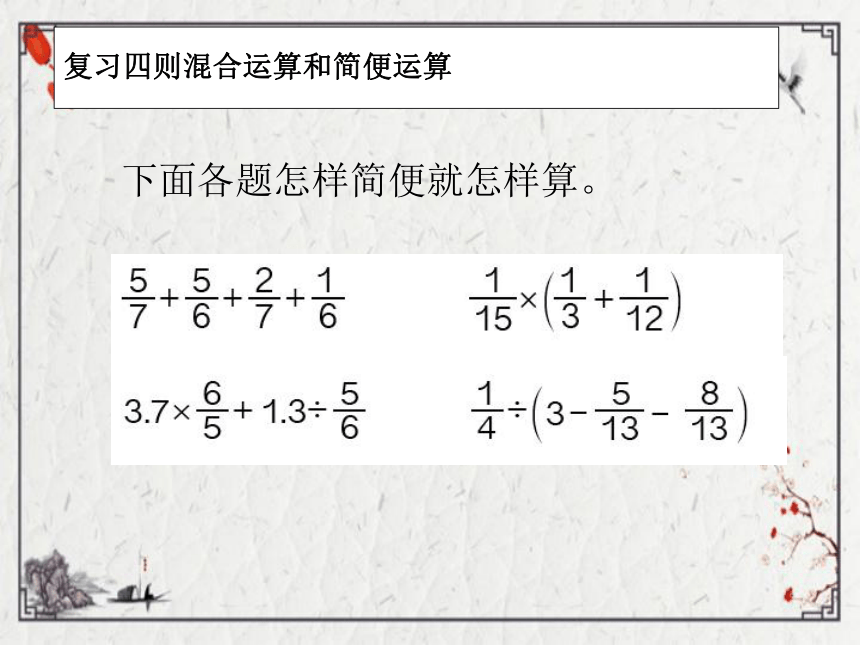 复习四则混合运算和简便运算

下面各题怎样简便就怎样算。

$\frac{5}{7}+\frac{5}{6}+\frac{2}{7}+\frac{1}{6}$

$\frac{1}{15}\times\left(\frac{1}{3}+\frac{1}{12}\right)$

$3.7\times\frac{6}{5}+1.3\div\frac{5}{6}$

$\frac{1}{4}\div\left(3-\frac{5}{13}-\frac{8}{13}\right)$